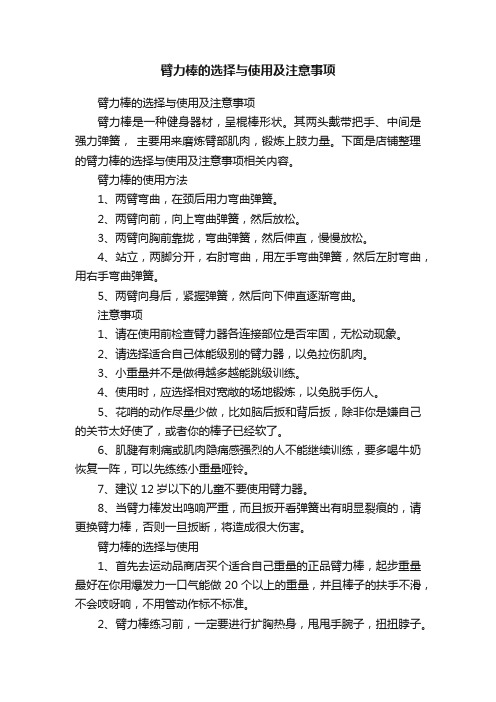 臂力棒的选择与使用及注意事项

臂力棒的选择与使用及注意事项

臂力棒是一种健身器材，呈棍棒形状。其两头戴带把手、中间是强力弹簧， 主要用来磨炼臂部肌肉，锻炼上肢力量。下面是店铺整理的臂力棒的选择与使用及注意事项相关内容。

臂力棒的使用方法

1、两臂弯曲，在颈后用力弯曲弹簧。

2、两臂向前，向上弯曲弹簧，然后放松。

3、两臂向胸前靠拢，弯曲弹簧，然后伸直，慢慢放松。

4、站立，两脚分开，右肘弯曲，用左手弯曲弹簧，然后左肘弯曲，用右手弯曲弹簧。

5、两臂向身后，紧握弹簧，然后向下伸直逐渐弯曲。

注意事项

1、请在使用前检查臂力器各连接部位是否牢固，无松动现象。

2、请选择适合自己体能级别的臂力器，以免拉伤肌肉。

3、小重量并不是做得越多越能跳级训练。

4、使用时，应选择相对宽敞的场地锻炼，以免脱手伤人。

5、花哨的动作尽量少做，比如脑后扳和背后扳，除非你是嫌自己的关节太好使了，或者你的棒子已经软了。

6、肌腱有刺痛或肌肉隐痛感强烈的人不能继续训练，要多喝牛奶恢复一阵，可以先练练小重量哑铃。

7、建议 12 岁以下的儿童不要使用臂力器。

8、当臂力棒发出鸣响严重，而且扳开看弹簧出有明显裂痕的，请更换臂力棒，否则一旦扳断，将造成很大伤害。

臂力棒的选择与使用

1、首先去运动品商店买个适合自己重量的正品臂力棒，起步重量最好在你用爆发力一口气能做 20 个以上的重量，并且棒子的扶手不滑，不会吱呀响，不用管动作标不标准。

2、臂力棒练习前，一定要进行扩胸热身，甩甩手腕子，扭扭脖子。